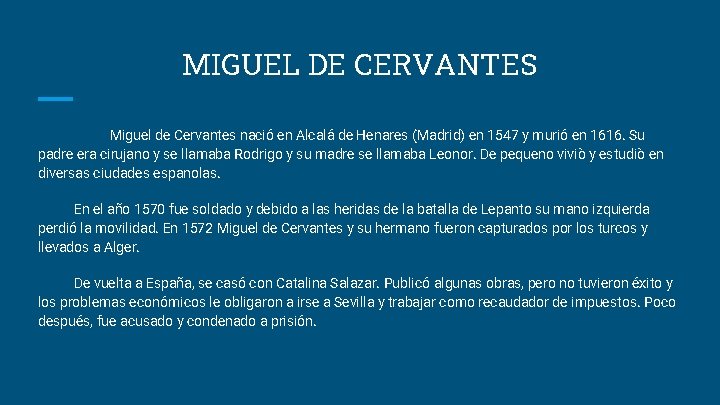 MIGUEL DE CERVANTES

Miguel de Cervantes nació en Alcalá de Henares (Madrid) en 1547 y murió en 1616. Su padre era cirujano y se llamaba Rodrigo y su madre se llamaba Leonor. De pequeno viviò y estudiò en diversas ciudades espanolas.

En el año 1570 fue soldado y debido a las heridas de la batalla de Lepanto su mano izquierda perdió la movilidad. En 1572 Miguel de Cervantes y su hermano fueron capturados por los turcos y llevados a Alger.

De vuelta a España, se casó con Catalina Salazar. Publicó algunas obras, pero no tuvieron éxito y los problemas económicos le obligaron a irse a Sevilla y trabajar como recaudador de impuestos. Poco después, fue acusado y condenado a prisión.